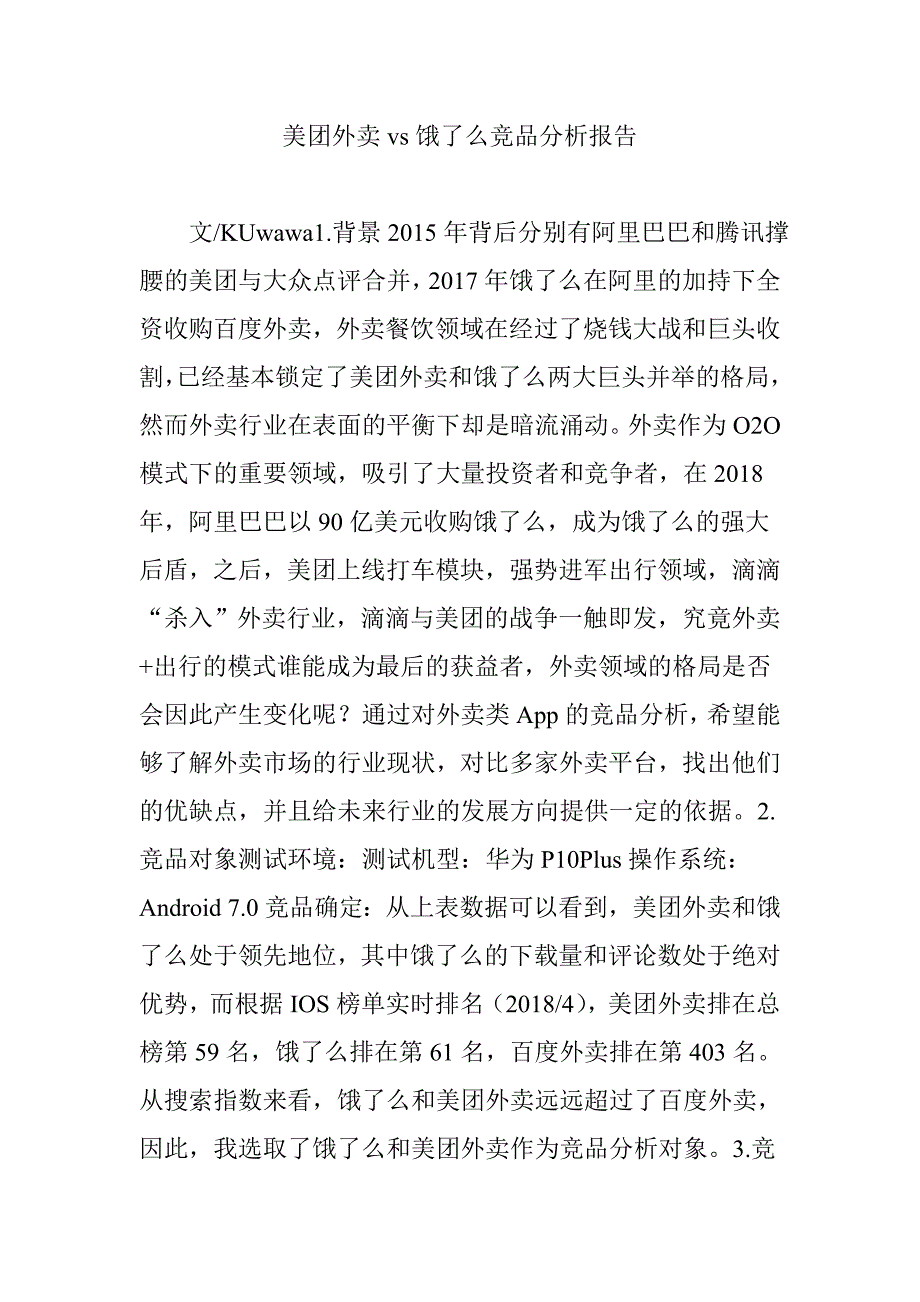 美团外卖 vs 饿了么竞品分析报告

文/KUwawa1.背景 2015 年背后分别有阿里巴巴和腾讯撑腰的美团与大众点评合并，2017 年饿了么在阿里的加持下全资收购百度外卖，外卖餐饮领域在经过了烧钱大战和巨头收割，已经基本锁定了美团外卖和饿了么两大巨头并举的格局，然而外卖行业在表面的平衡下却是暗流涌动。外卖作为 O2O 模式下的重要领域，吸引了大量投资者和竞争者，在 2018 年，阿里巴巴以 90 亿美元收购饿了么，成为饿了么的强大后盾，之后，美团上线打车模块，强势进军出行领域，滴滴“杀入”外卖行业，滴滴与美团的战争一触即发，究竟外卖+出行的模式谁能成为最后的获益者，外卖领域的格局是否会因此产生变化呢？通过对外卖类 App 的竞品分析，希望能够了解外卖市场的行业现状，对比多家外卖平台，找出他们的优缺点，并且给未来行业的发展方向提供一定的依据。2.竞品对象测试环境：测试机型：华为 P10Plus 操作系统：Android 7.0 竞品确定：从上表数据可以看到，美团外卖和饿了么处于领先地位，其中饿了么的下载量和评论数处于绝对优势，而根据 IOS 榜单实时排名（2018/4），美团外卖排在总榜第 59 名，饿了么排在第 61 名，百度外卖排在第 403 名。从搜索指数来看，饿了么和美团外卖远远超过了百度外卖，因此，我选取了饿了么和美团外卖作为竞品分析对象。3.竞